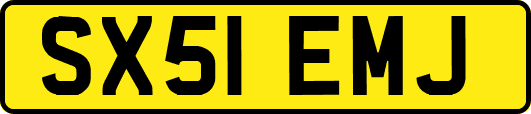 SX51 EMJ